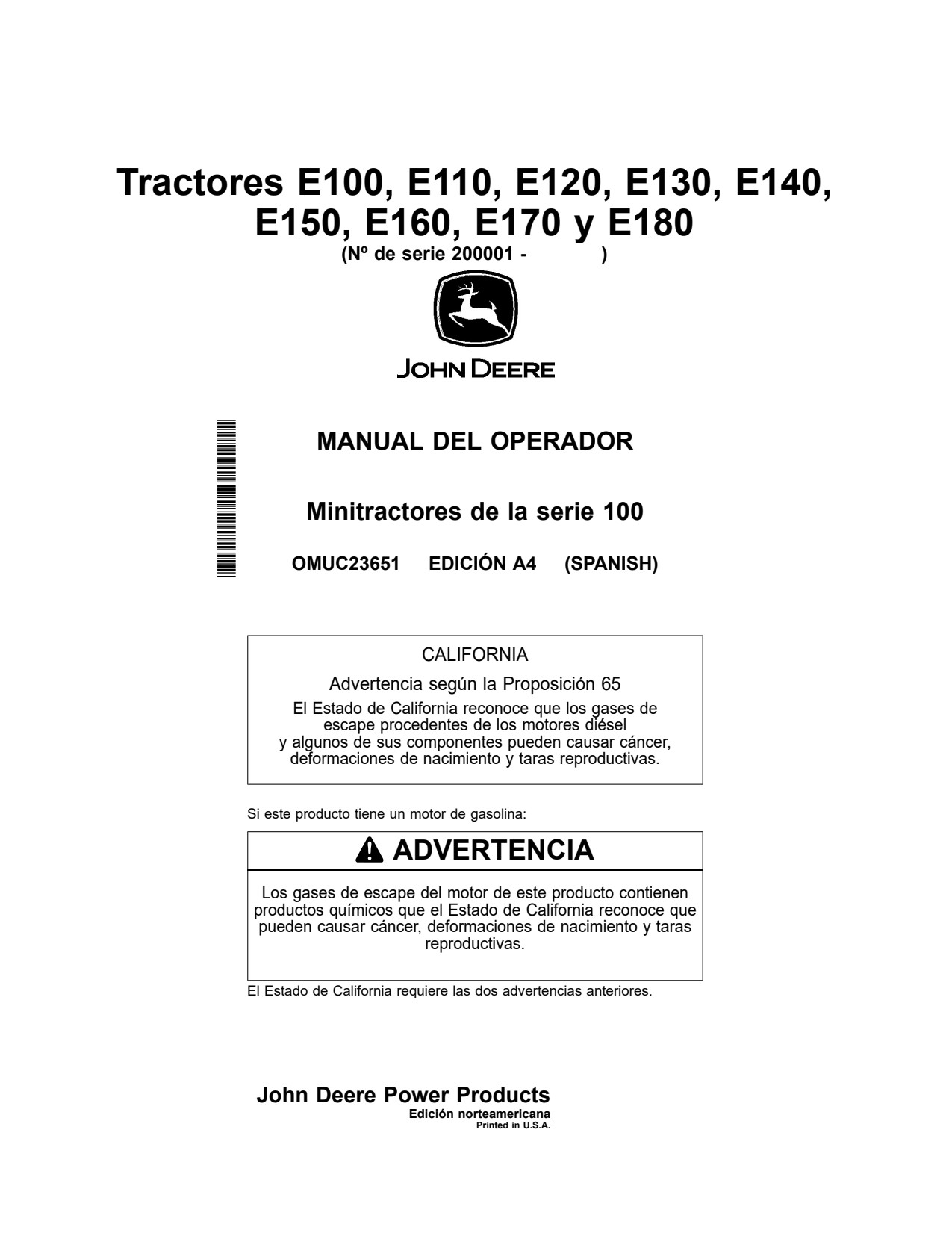 Tractores E100, E110, E120, E130, E140, E150, E160, E170 y E180
(Nº de serie 200001 - )

JOHN DEERE

MANUAL DEL OPERADOR

Minitractores de la serie 100

OMUC23651 EDICIÓN A4 (SPANISH)

CALIFORNIA

Advertencia según la Proposición 65

El Estado de California reconoce que los gases de escape procedentes de los motores diésel y algunos de sus componentes pueden causar cáncer, deformaciones de nacimiento y taras reproductivas.

Si este producto tiene un motor de gasolina:

ADVERTENCIA

Los gases de escape del motor de este producto contienen productos químicos que el Estado de California reconoce que pueden causar cáncer, deformaciones de nacimiento y taras reproductivas.

El Estado de California requiere las dos advertencias anteriores.

John Deere Power Products
Edición norteamericana
Printed in U.S.A.